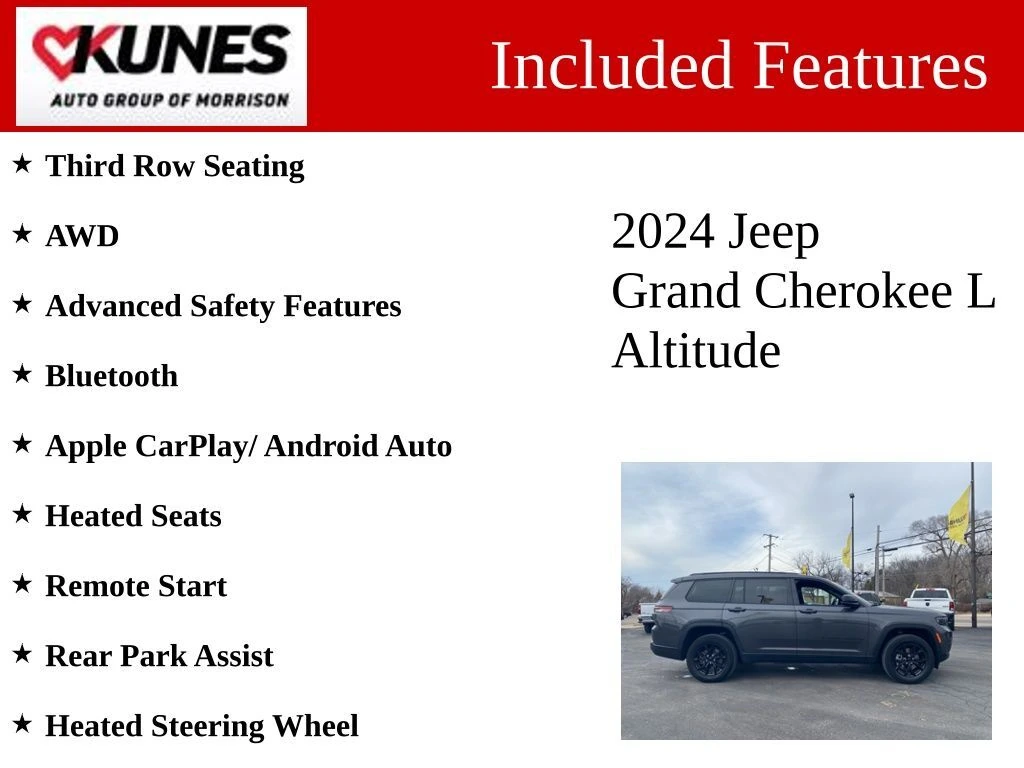 KUNES
AUTO GROUP OF MORRISON

Included Features

★ Third Row Seating

★ AWD

★ Advanced Safety Features

★ Bluetooth

★ Apple CarPlay/ Android Auto

★ Heated Seats

★ Remote Start

★ Rear Park Assist

★ Heated Steering Wheel

2024 Jeep
Grand Cherokee L
Altitude